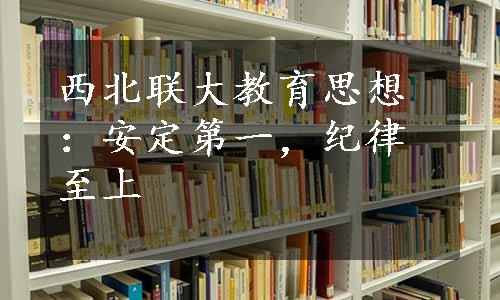 西北联大教育思想：安定第一，纪律至上